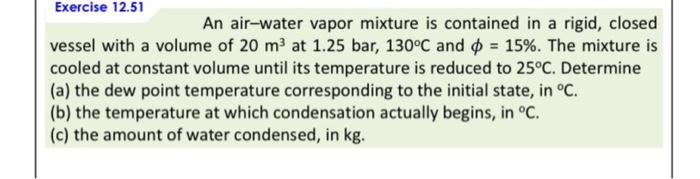 Exercise 12.51

An air–water vapor mixture is contained in a rigid, closed vessel with a volume of 20 $m^3$ at 1.25 bar, 130°C and $\phi$ = 15%. The mixture is cooled at constant volume until its temperature is reduced to 25°C. Determine
(a) the dew point temperature corresponding to the initial state, in °C.
(b) the temperature at which condensation actually begins, in °C.
(c) the amount of water condensed, in kg.